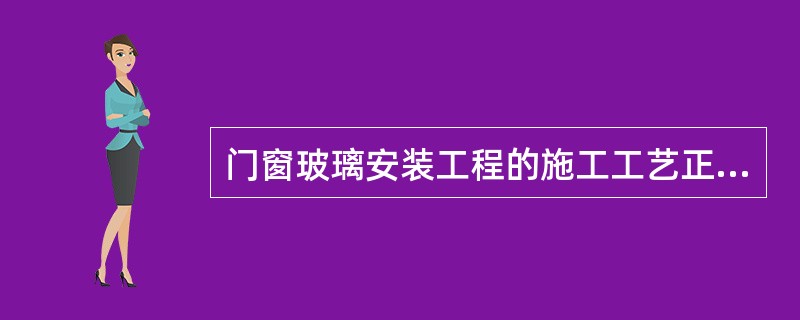 门窗玻璃安装工程的施工工艺正...